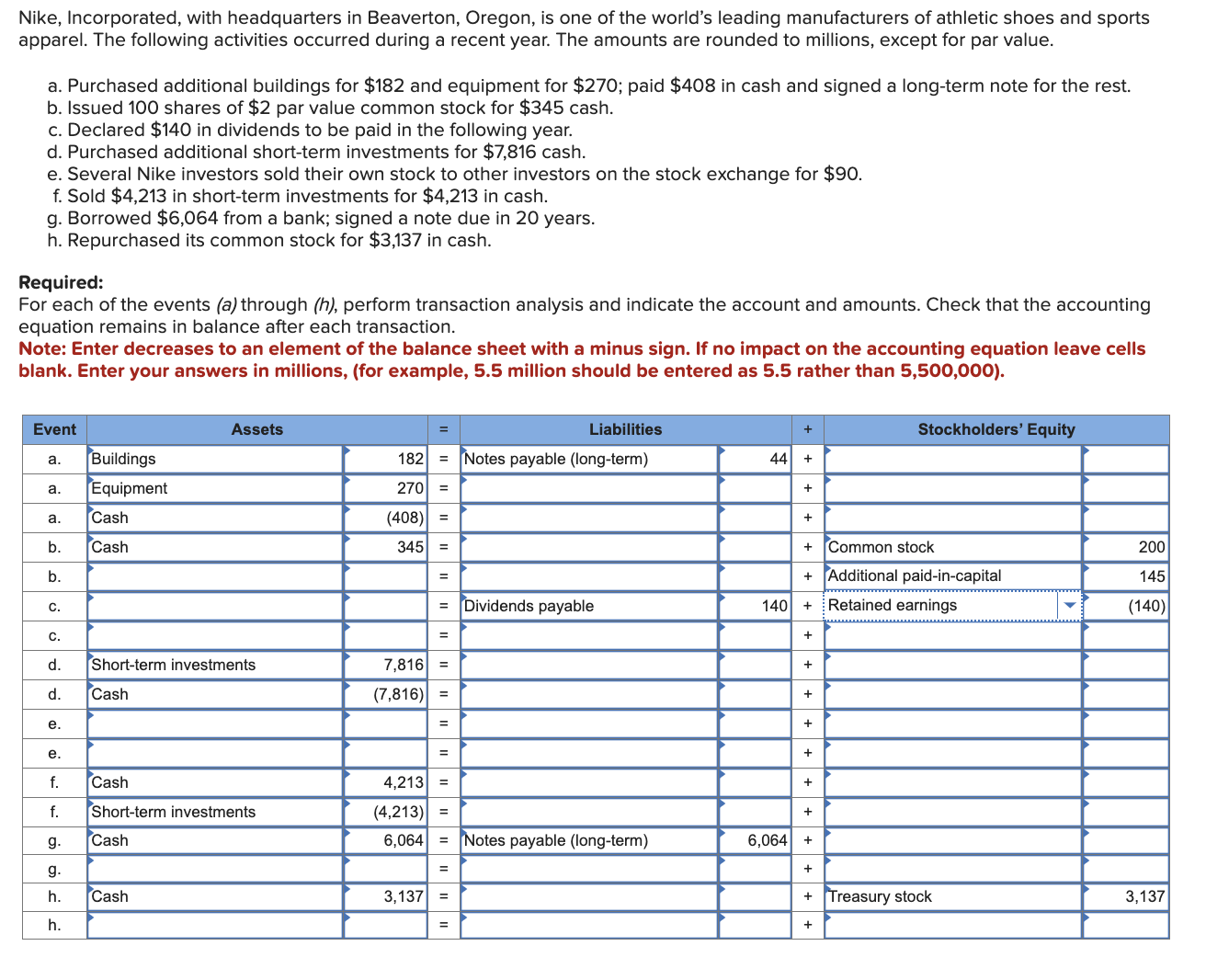 Nike, Incorporated, with headquarters in Beaverton, Oregon, is one of the world's leading manufacturers of athletic shoes and sports apparel. The following activities occurred during a recent year. The amounts are rounded to millions, except for par value.

a. Purchased additional buildings for \$182 and equipment for \$270; paid \$408 in cash and signed a long-term note for the rest.
b. Issued 100 shares of \$2 par value common stock for \$345 cash.
c. Declared \$140 in dividends to be paid in the following year.
d. Purchased additional short-term investments for \$7,816 cash.
e. Several Nike investors sold their own stock to other investors on the stock exchange for \$90.
f. Sold \$4,213 in short-term investments for \$4,213 in cash.
g. Borrowed \$6,064 from a bank; signed a note due in 20 years.
h. Repurchased its common stock for \$3,137 in cash.

Required:
For each of the events (a) through (h), perform transaction analysis and indicate the account and amounts. Check that the accounting equation remains in balance after each transaction.
Note: Enter decreases to an element of the balance sheet with a minus sign. If no impact on the accounting equation leave cells blank. Enter your answers in millions, (for example, 5.5 million should be entered as 5.5 rather than 5,500,000).

| Event | Assets | | = | Liabilities | | + | Stockholders' Equity | |
|---|---|---|---|---|---|---|---|---|
| a. | Buildings | 182 | = | Notes payable (long-term) | 44 | + | | |
| a. | Equipment | 270 | = | | | + | | |
| a. | Cash | (408) | = | | | + | | |
| b. | Cash | 345 | = | | | + | Common stock | 200 |
| b. | | | = | | | + | Additional paid-in-capital | 145 |
| c. | | | = | Dividends payable | 140 | + | Retained earnings | (140) |
| c. | | | = | | | + | | |
| d. | Short-term investments | 7,816 | = | | | + | | |
| d. | Cash | (7,816) | = | | | + | | |
| e. | | | = | | | + | | |
| e. | | | = | | | + | | |
| f. | Cash | 4,213 | = | | | + | | |
| f. | Short-term investments | (4,213) | = | | | + | | |
| g. | Cash | 6,064 | = | Notes payable (long-term) | 6,064 | + | | |
| g. | | | = | | | + | | |
| h. | Cash | 3,137 | = | | | + | Treasury stock | 3,137 |
| h. | | | = | | | + | | |